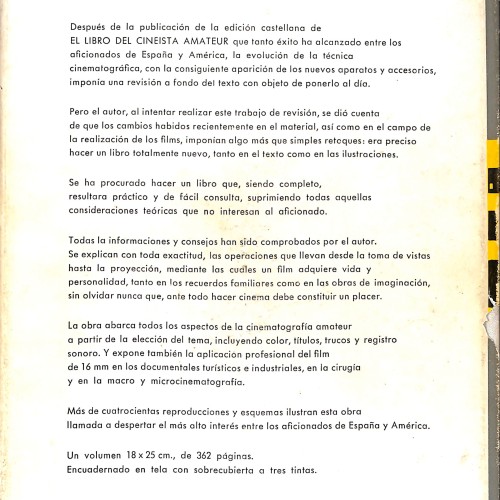 Después de la publicación de la edición castellana de EL LIBRO DEL CINEISTA AMATEUR que tanto éxito ha alcanzado entre los aficionados de España y América, la evolución de la técnica cinematográfica, con la consiguiente aparición de los nuevos aparatos y accesorios, imponia una revisión a fondo del texto con objeto de ponerlo al día.

Pero el autor, al intentar realizar este trabajo de revisión, se dió cuenta de que los cambios habidos recientemente en el material, así como en el campo de la realización de los films, imponian algo más que simples retoques: era preciso hacer un libro totalmente nuevo, tanto en el texto como en las ilustraciones.

Se ha procurado hacer un libro que, siendo completo, resultara práctico y de fácil consulta, suprimiendo todas aquellas consideraciones teóricas que no interesan al aficionado.

Todas la informaciones y consejos han sido comprobados por el autor. Se explican con toda exactitud, las operaciones que llevan desde la toma de vistas hasta la proyección, mediante las cuales un film adquiere vida y personalidad, tanto en los recuerdos familiares como en las obras de imaginación, sin olvidar nunca que, ante todo hacer cinema debe constituir un placer.

La obra abarca todos los aspectos de la cinematografía amateur a partir de la elección del tema, incluyendo color, títulos, trucos y registro sonoro. Y expone también la aplicacion profesional del film de 16 mm en los documentales turísticos e industriales, en la cirugia y en la macro y microcinematografía.

Más de cuatrocientas reproducciones y esquemas ilustran esta obra llamada a despertar el más alto interés entre los aficionados de España y América.

Un volumen 18 x 25 cm., de 362 páginas.
Encuadernado en tela con sobrecubierta a tres tintas.